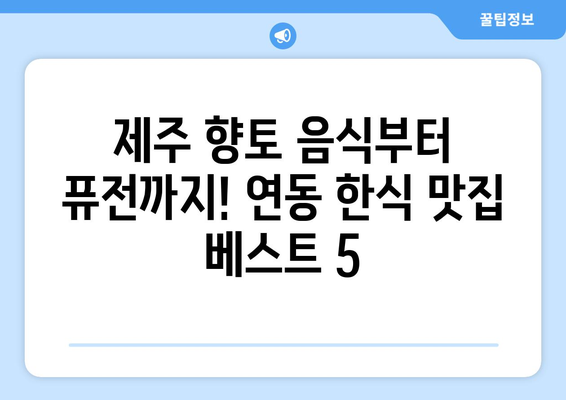 꿀팁정보

제주 향토 음식부터 퓨전까지! 연동 한식 맛집 베스트 5